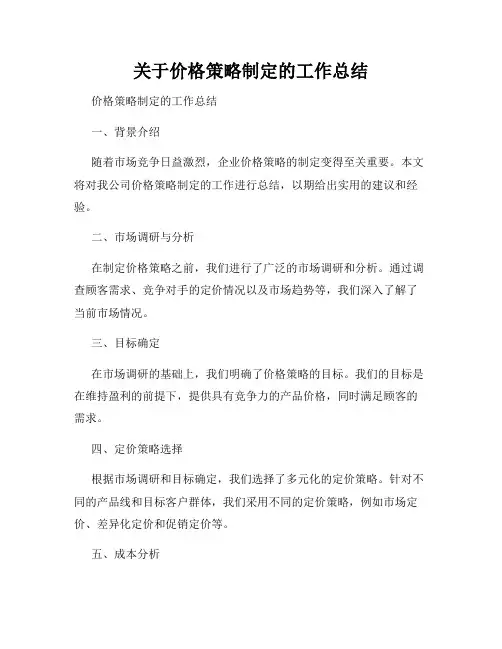 关于价格策略制定的工作总结

价格策略制定的工作总结

一、背景介绍

随着市场竞争日益激烈，企业价格策略的制定变得至关重要。本文将对我公司价格策略制定的工作进行总结，以期给出实用的建议和经验。

二、市场调研与分析

在制定价格策略之前，我们进行了广泛的市场调研和分析。通过调查顾客需求、竞争对手的定价情况以及市场趋势等，我们深入了解了当前市场情况。

三、目标确定

在市场调研的基础上，我们明确了价格策略的目标。我们的目标是在维持盈利的前提下，提供具有竞争力的产品价格，同时满足顾客的需求。

四、定价策略选择

根据市场调研和目标确定，我们选择了多元化的定价策略。针对不同的产品线和目标客户群体，我们采用不同的定价策略，例如市场定价、差异化定价和促销定价等。

五、成本分析